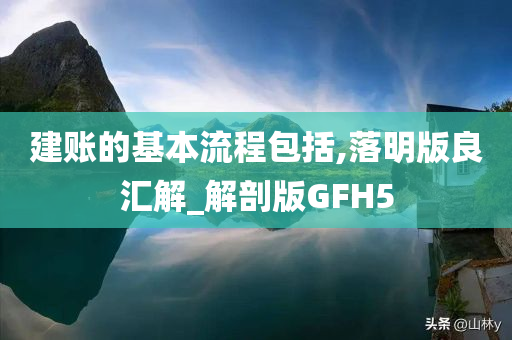 建账的基本流程包括,落明版良汇解_解剖版GFH5

头条 @山林y